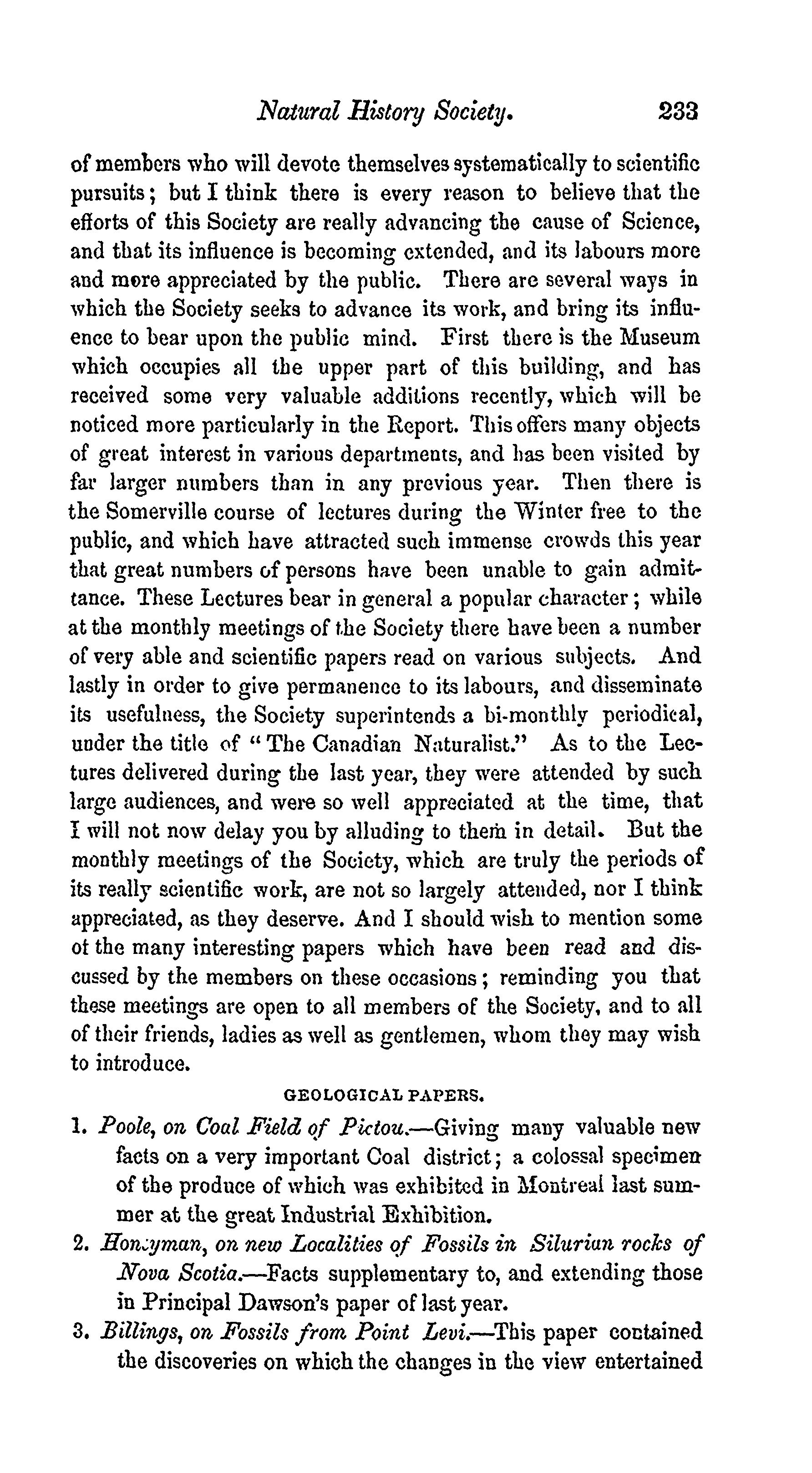 Natural History Society. 233

of members who will devote themselves systematically to scientific pursuits; but I think there is every reason to believe that the efforts of this Society are really advancing the cause of Science, and that its influence is becoming extended, and its labours more and more appreciated by the public. There are several ways in which the Society seeks to advance its work, and bring its influence to bear upon the public mind. First there is the Museum which occupies all the upper part of this building, and has received some very valuable additions recently, which will be noticed more particularly in the Report. This offers many objects of great interest in various departments, and has been visited by far larger numbers than in any previous year. Then there is the Somerville course of lectures during the Winter free to the public, and which have attracted such immense crowds this year that great numbers of persons have been unable to gain admittance. These Lectures bear in general a popular character; while at the monthly meetings of the Society there have been a number of very able and scientific papers read on various subjects. And lastly in order to give permanence to its labours, and disseminate its usefulness, the Society superintends a bi-monthly periodical, under the title of "The Canadian Naturalist." As to the Lectures delivered during the last year, they were attended by such large audiences, and were so well appreciated at the time, that I will not now delay you by alluding to them in detail. But the monthly meetings of the Society, which are truly the periods of its really scientific work, are not so largely attended, nor I think appreciated, as they deserve. And I should wish to mention some ot the many interesting papers which have been read and discussed by the members on these occasions; reminding you that these meetings are open to all members of the Society, and to all of their friends, ladies as well as gentlemen, whom they may wish to introduce.

GEOLOGICAL PAPERS.

1. Poole, on Coal Field of Pictou.—Giving many valuable new facts on a very important Coal district; a colossal specimen of the produce of which was exhibited in Montreal last summer at the great Industrial Exhibition.

2. Honeyman, on new Localities of Fossils in Silurian rocks of Nova Scotia.—Facts supplementary to, and extending those in Principal Dawson's paper of last year.

3. Billings, on Fossils from Point Levi.—This paper contained the discoveries on which the changes in the view entertained